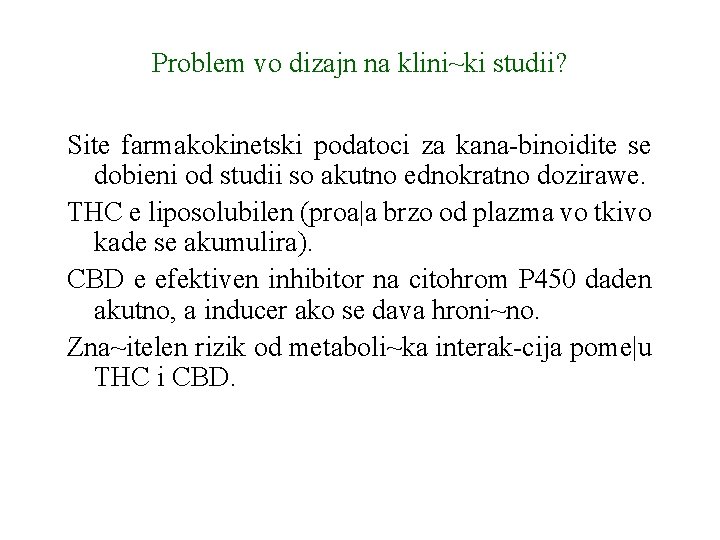 Problem vo dizajn na klini~ki studii?

Site farmakokinetski podatoci za kana-binoidite se dobieni od studii so akutno ednokratno dozirawe.

THC e liposolubilen (proa|a brzo od plazma vo tkivo kade se akumulira).

CBD e efektiven inhibitor na citohrom P450 daden akutno, a inducer ako se dava hroni~no.

Zna~itelen rizik od metaboli~ka interak-cija pome|u THC i CBD.